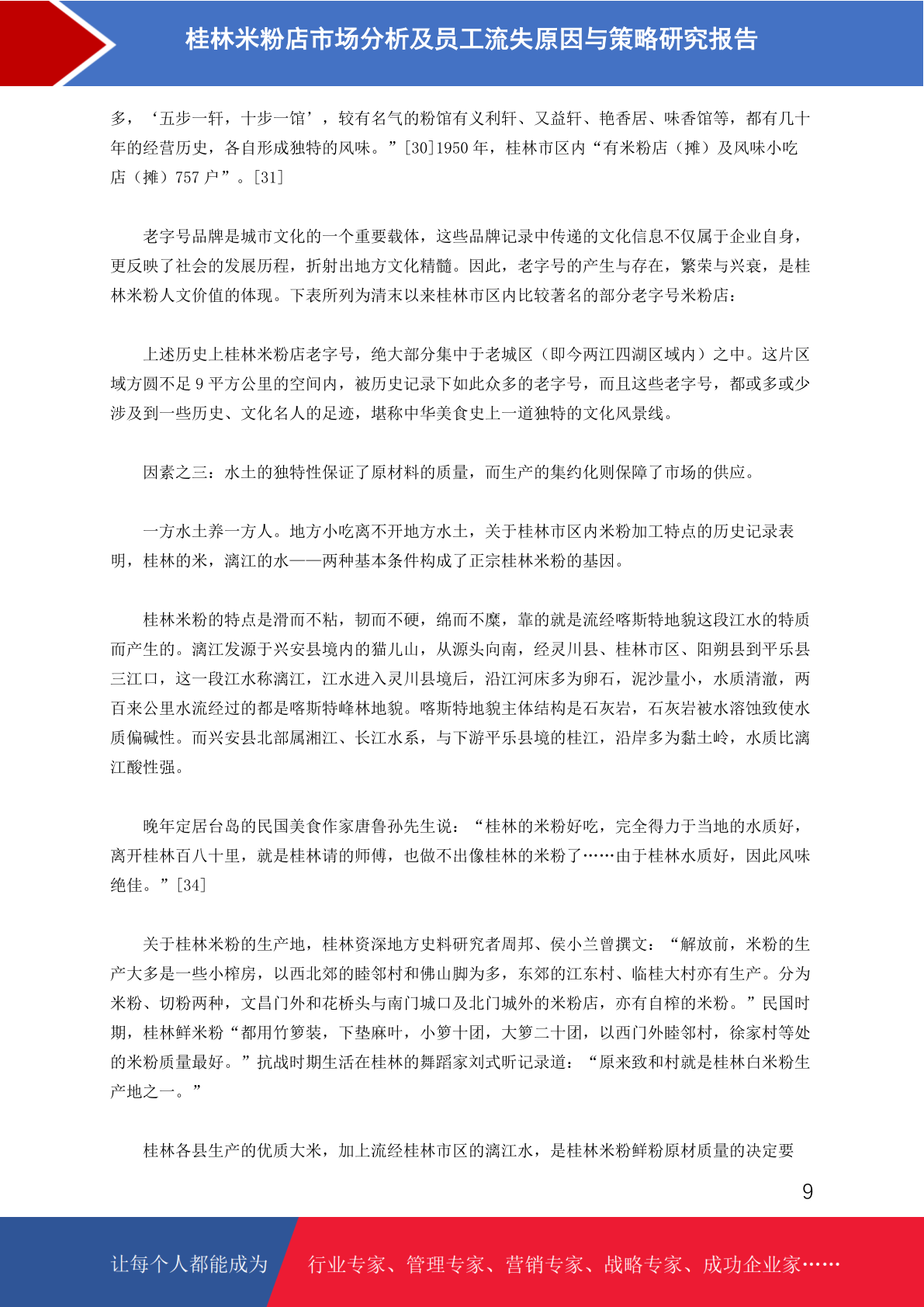 桂林米粉店市场分析及员工流失原因与策略研究报告

多，‘五步一轩，十步一馆’，较有名气的粉馆有义利轩、又益轩、艳香居、味香馆等，都有几十年的经营历史，各自形成独特的风味。”[30]1950 年，桂林市区内“有米粉店（摊）及风味小吃店（摊）757 户”。[31]

老字号品牌是城市文化的一个重要载体，这些品牌记录中传递的文化信息不仅属于企业自身，更反映了社会的发展历程，折射出地方文化精髓。因此，老字号的产生与存在，繁荣与兴衰，是桂林米粉人文价值的体现。下表所列为清末以来桂林市区内比较著名的部分老字号米粉店：

上述历史上桂林米粉店老字号，绝大部分集中于老城区（即今两江四湖区域内）之中。这片区域方圆不足 9 平方公里的空间内，被历史记录下如此众多的老字号，而且这些老字号，都或多或少涉及到一些历史、文化名人的足迹，堪称中华美食史上一道独特的文化风景线。

因素之三：水土的独特性保证了原材料的质量，而生产的集约化则保障了市场的供应。

一方水土养一方人。地方小吃离不开地方水土，关于桂林市区内米粉加工特点的历史记录表明，桂林的米，漓江的水——两种基本条件构成了正宗桂林米粉的基因。

桂林米粉的特点是滑而不粘，韧而不硬，绵而不糜，靠的就是流经喀斯特地貌这段江水的特质而产生的。漓江发源于兴安县境内的猫儿山，从源头向南，经灵川县、桂林市区、阳朔县到平乐县三江口，这一段江水称漓江，江水进入灵川县境后，沿江河床多为卵石，泥沙量小，水质清澈，两百来公里水流经过的都是喀斯特峰林地貌。喀斯特地貌主体结构是石灰岩，石灰岩被水溶蚀致使水质偏碱性。而兴安县北部属湘江、长江水系，与下游平乐县境的桂江，沿岸多为黏土岭，水质比漓江酸性强。

晚年定居台岛的民国美食作家唐鲁孙先生说：“桂林的米粉好吃，完全得力于当地的水质好，离开桂林百八十里，就是桂林请的师傅，也做不出像桂林的米粉了……由于桂林水质好，因此风味绝佳。”[34]

关于桂林米粉的生产地，桂林资深地方史料研究者周邦、侯小兰曾撰文：“解放前，米粉的生产大多是一些小榨房，以西北郊的睦邻村和佛山脚为多，东郊的江东村、临桂大村亦有生产。分为米粉、切粉两种，文昌门外和花桥头与南门城口及北门城外的米粉店，亦有自榨的米粉。”民国时期，桂林鲜米粉“都用竹箩装，下垫麻叶，小箩十团，大箩二十团，以西门外睦邻村，徐家村等处的米粉质量最好。”抗战时期生活在桂林的舞蹈家刘式昕记录道：“原来致和村就是桂林白米粉生产地之一。”

桂林各县生产的优质大米，加上流经桂林市区的漓江水，是桂林米粉鲜粉原材质量的决定要

9

让每个人都能成为 行业专家、管理专家、营销专家、战略专家、成功企业家……